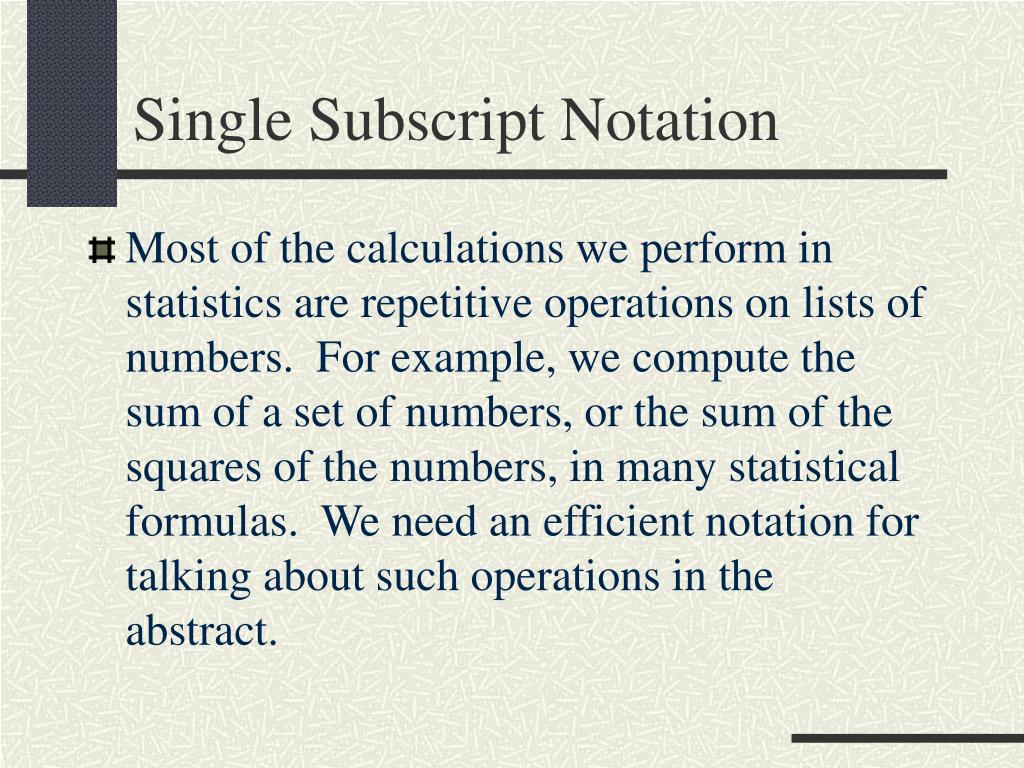 Single Subscript Notation

Most of the calculations we perform in statistics are repetitive operations on lists of numbers. For example, we compute the sum of a set of numbers, or the sum of the squares of the numbers, in many statistical formulas. We need an efficient notation for talking about such operations in the abstract.